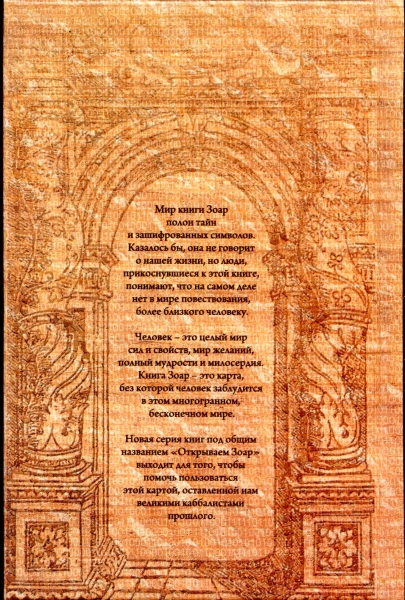 Мир книги Зоар полон тайн и зашифрованных символов. Казалось бы, она не говорит о нашей жизни, но люди, прикоснувшиеся к этой книге, понимают, что на самом деле нет в мире повествования, более близкого человеку.

Человек – это целый мир сил и свойств, мир желаний, полный мудрости и милосердия. Книга Зоар – это карта, без которой человек заблудится в этом многогранном, бесконечном мире.

Новая серия книг под общим названием «Открываем Зоар» выходит для того, чтобы помочь пользоваться этой картой, оставленной нам великими каббалистами прошлого.